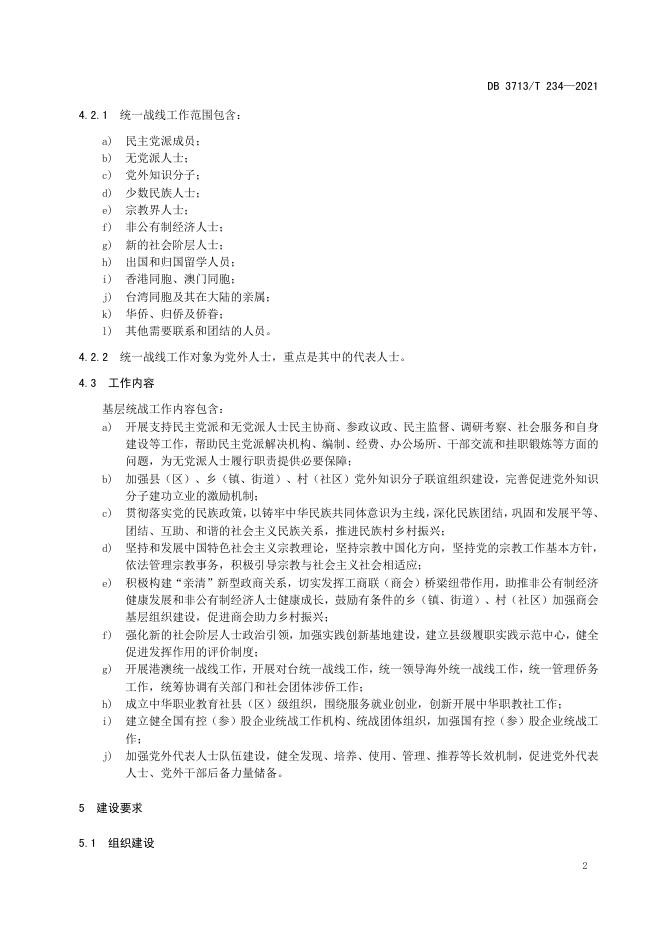 DB 3713/T 234—2021

4.2.1 统一战线工作范围包含：

a) 民主党派成员；
b) 无党派人士；
c) 党外知识分子；
d) 少数民族人士；
e) 宗教界人士；
f) 非公有制经济人士；
g) 新的社会阶层人士；
h) 出国和归国留学人员；
i) 香港同胞、澳门同胞；
j) 台湾同胞及其在大陆的亲属；
k) 华侨、归侨及侨眷；
l) 其他需要联系和团结的人员。

4.2.2 统一战线工作对象为党外人士，重点是其中的代表人士。

4.3 工作内容

基层统战工作内容包含：

a) 开展支持民主党派和无党派人士民主协商、参政议政、民主监督、调研考察、社会服务和自身建设等工作，帮助民主党派解决机构、编制、经费、办公场所、干部交流和挂职锻炼等方面的问题，为无党派人士履行职责提供必要保障；
b) 加强县（区）、乡（镇、街道）、村（社区）党外知识分子联谊组织建设，完善促进党外知识分子建功立业的激励机制；
c) 贯彻落实党的民族政策，以铸牢中华民族共同体意识为主线，深化民族团结，巩固和发展平等、团结、互助、和谐的社会主义民族关系，推进民族村乡村振兴；
d) 坚持和发展中国特色社会主义宗教理论，坚持宗教中国化方向，坚持党的宗教工作基本方针，依法管理宗教事务，积极引导宗教与社会主义社会相适应；
e) 积极构建"亲清"新型政商关系，切实发挥工商联（商会）桥梁纽带作用，助推非公有制经济健康发展和非公有制经济人士健康成长，鼓励有条件的乡（镇、街道）、村（社区）加强商会基层组织建设，促进商会助力乡村振兴；
f) 强化新的社会阶层人士政治引领，加强实践创新基地建设，建立县级履职实践示范中心，健全促进发挥作用的评价制度；
g) 开展港澳统一战线工作，开展对台统一战线工作，统一领导海外统一战线工作，统一管理侨务工作，统筹协调有关部门和社会团体涉侨工作；
h) 成立中华职业教育社县（区）级组织，围绕服务就业创业，创新开展中华职教社工作；
i) 建立健全国有控（参）股企业统战工作机构、统战团体组织，加强国有控（参）股企业统战工作；
j) 加强党外代表人士队伍建设，健全发现、培养、使用、管理、推荐等长效机制，促进党外代表人士、党外干部后备力量储备。

5 建设要求

5.1 组织建设

2